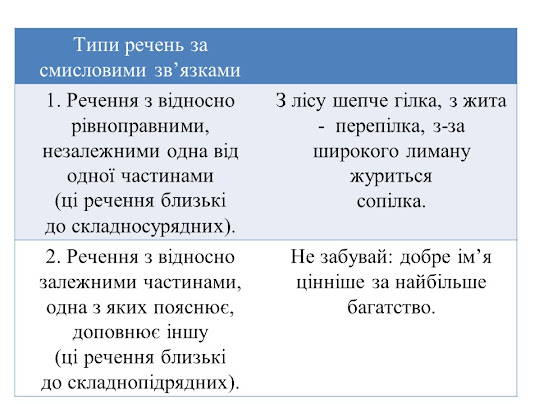 | Типи речень за смисловими зв’язками | |
|---|---|
| 1. Речення з відносно рівноправними, незалежними одна від одної частинами (ці речення близькі до складносурядних). | З лісу шепче гілка, з жита - перепілка, з-за широкого лиману журиться сопілка. |
| 2. Речення з відносно залежними частинами, одна з яких пояснює, доповнює іншу (ці речення близькі до складнопідрядних). | Не забувай: добре ім’я цінніше за найбільше багатство. |